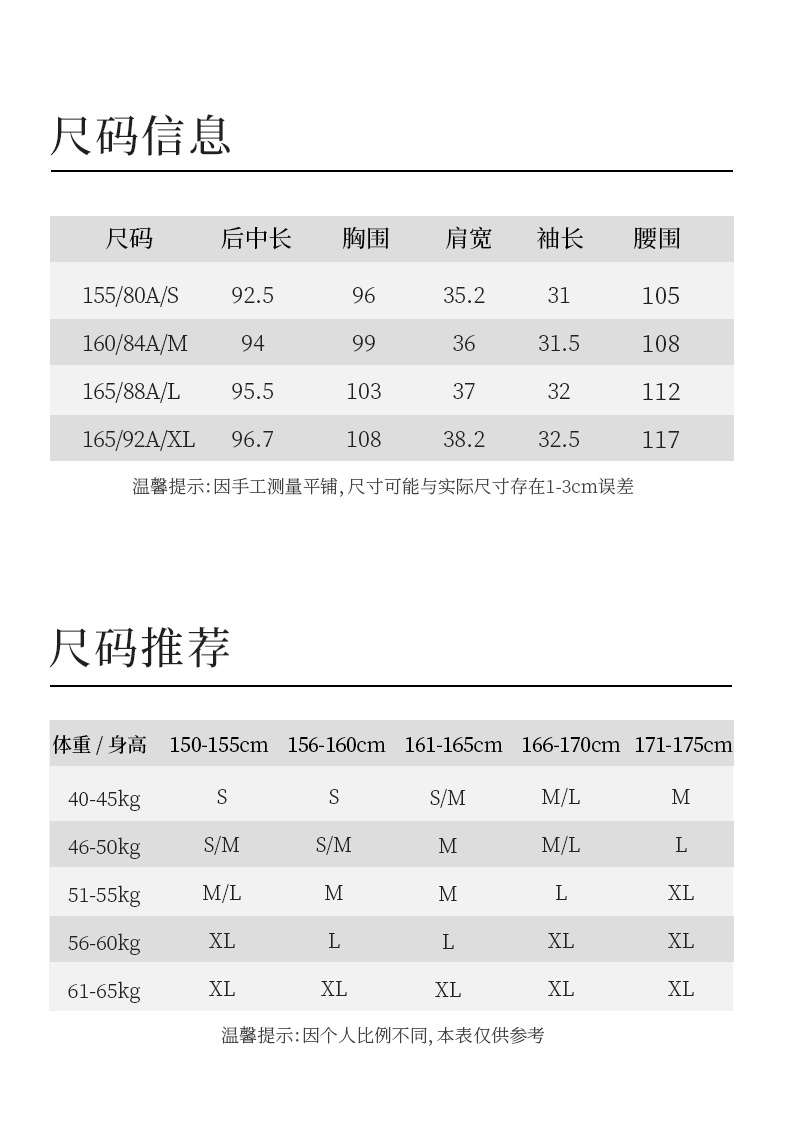 尺码信息

| 尺码 | 后中长 | 胸围 | 肩宽 | 袖长 | 腰围 |
|---|---|---|---|---|---|
| 155/80A/S | 92.5 | 96 | 35.2 | 31 | 105 |
| 160/84A/M | 94 | 99 | 36 | 31.5 | 108 |
| 165/88A/L | 95.5 | 103 | 37 | 32 | 112 |
| 165/92A/XL | 96.7 | 108 | 38.2 | 32.5 | 117 |

温馨提示:因手工测量平铺,尺寸可能与实际尺寸存在1-3cm误差

尺码推荐

| 体重 / 身高 | 150-155cm | 156-160cm | 161-165cm | 166-170cm | 171-175cm |
|---|---|---|---|---|---|
| 40-45kg | S | S | S/M | M/L | M |
| 46-50kg | S/M | S/M | M | M/L | L |
| 51-55kg | M/L | M | M | L | XL |
| 56-60kg | XL | L | L | XL | XL |
| 61-65kg | XL | XL | XL | XL | XL |

温馨提示:因个人比例不同,本表仅供参考